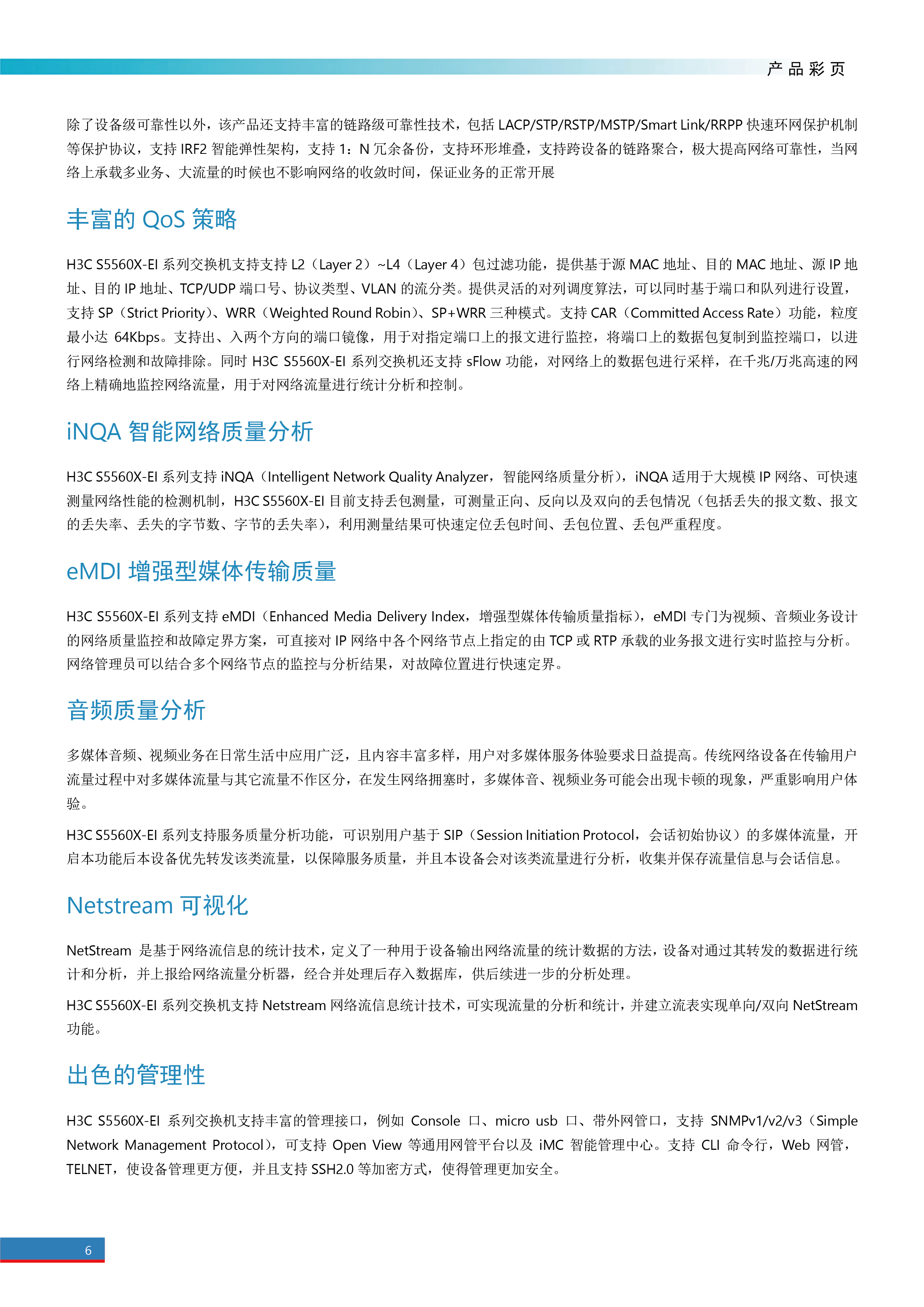 产品彩页

除了设备级可靠性以外，该产品还支持丰富的链路级可靠性技术，包括 LACP/STP/RSTP/MSTP/Smart Link/RRPP 快速环网保护机制等保护协议，支持 IRF2 智能弹性架构，支持 1：N 冗余备份，支持环形堆叠，支持跨设备的链路聚合，极大提高网络可靠性，当网络上承载多业务、大流量的时候也不影响网络的收敛时间，保证业务的正常开展

丰富的 QoS 策略

H3C S5560X-EI 系列交换机支持支持 L2（Layer 2）~L4（Layer 4）包过滤功能，提供基于源 MAC 地址、目的 MAC 地址、源 IP 地址、目的 IP 地址、TCP/UDP 端口号、协议类型、VLAN 的流分类。提供灵活的对列调度算法，可以同时基于端口和队列进行设置，支持 SP（Strict Priority）、WRR（Weighted Round Robin）、SP+WRR 三种模式。支持 CAR（Committed Access Rate）功能，粒度最小达 64Kbps。支持出、入两个方向的端口镜像，用于对指定端口上的报文进行监控，将端口上的数据包复制到监控端口，以进行网络检测和故障排除。同时 H3C S5560X-EI 系列交换机还支持 sFlow 功能，对网络上的数据包进行采样，在千兆/万兆高速的网络上精确地监控网络流量，用于对网络流量进行统计分析和控制。

iNQA 智能网络质量分析

H3C S5560X-EI 系列支持 iNQA（Intelligent Network Quality Analyzer，智能网络质量分析），iNQA 适用于大规模 IP 网络、可快速测量网络性能的检测机制，H3C S5560X-EI 目前支持丢包测量，可测量正向、反向以及双向的丢包情况（包括丢失的报文数、报文的丢失率、丢失的字节数、字节的丢失率），利用测量结果可快速定位丢包时间、丢包位置、丢包严重程度。

eMDI 增强型媒体传输质量

H3C S5560X-EI 系列支持 eMDI（Enhanced Media Delivery Index，增强型媒体传输质量指标），eMDI 专门为视频、音频业务设计的网络质量监控和故障定界方案，可直接对 IP 网络中各个网络节点上指定的由 TCP 或 RTP 承载的业务报文进行实时监控与分析。网络管理员可以结合多个网络节点的监控与分析结果，对故障位置进行快速定界。

音频质量分析

多媒体音频、视频业务在日常生活中应用广泛，且内容丰富多样，用户对多媒体服务体验要求日益提高。传统网络设备在传输用户流量过程中对多媒体流量与其它流量不作区分，在发生网络拥塞时，多媒体音、视频业务可能会出现卡顿的现象，严重影响用户体验。

H3C S5560X-EI 系列支持服务质量分析功能，可识别用户基于 SIP（Session Initiation Protocol，会话初始协议）的多媒体流量，开启本功能后本设备优先转发该类流量，以保障服务质量，并且本设备会对该类流量进行分析，收集并保存流量信息与会话信息。

Netstream 可视化

NetStream 是基于网络流信息的统计技术，定义了一种用于设备输出网络流量的统计数据的方法，设备对通过其转发的数据进行统计和分析，并上报给网络流量分析器，经合并处理后存入数据库，供后续进一步的分析处理。

H3C S5560X-EI 系列交换机支持 Netstream 网络流信息统计技术，可实现流量的分析和统计，并建立流表实现单向/双向 NetStream 功能。

出色的管理性

H3C S5560X-EI 系列交换机支持丰富的管理接口，例如 Console 口、micro usb 口、带外网管口，支持 SNMPv1/v2/v3（Simple Network Management Protocol），可支持 Open View 等通用网管平台以及 iMC 智能管理中心。支持 CLI 命令行，Web 网管，TELNET，使设备管理更方便，并且支持 SSH2.0 等加密方式，使得管理更加安全。

6